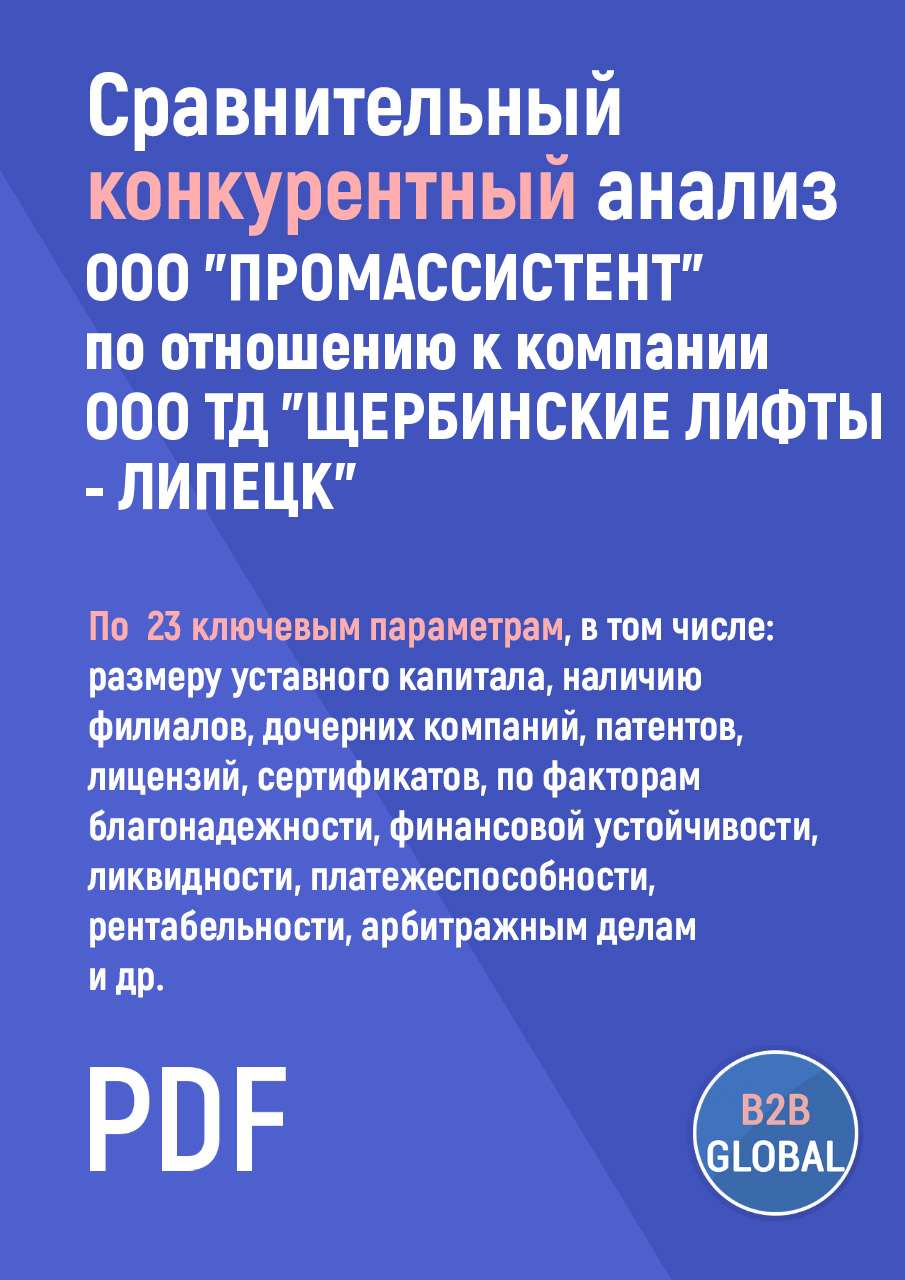 Сравнительный конкурентный анализ ООО "ПРОМАССИСТЕНТ" по отношению к компании ООО ТД "ЩЕРБИНСКИЕ ЛИФТЫ - ЛИПЕЦК"

По 23 ключевым параметрам, в том числе: размеру уставного капитала, наличию филиалов, дочерних компаний, патентов, лицензий, сертификатов, по факторам благонадежности, финансовой устойчивости, ликвидности, платежеспособности, рентабельности, арбитражным делам и др.

PDF

B2B GLOBAL